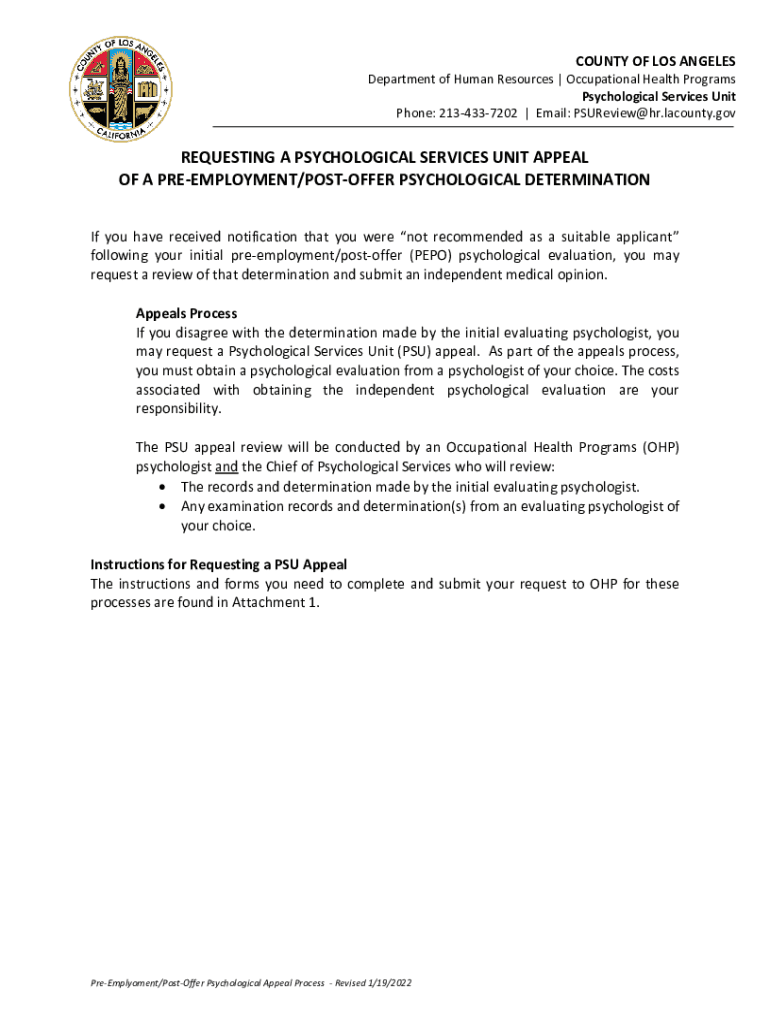 COUNTY OF LOS ANGELES • CALIFORNIA

COUNTY OF LOS ANGELES
Department of Human Resources | Occupational Health Programs
Psychological Services Unit
Phone: 213-433-7202 | Email: PSUReview@hr.lacounty.gov

REQUESTING A PSYCHOLOGICAL SERVICES UNIT APPEAL
OF A PRE-EMPLOYMENT/POST-OFFER PSYCHOLOGICAL DETERMINATION

If you have received notification that you were "not recommended as a suitable applicant" following your initial pre-employment/post-offer (PEPO) psychological evaluation, you may request a review of that determination and submit an independent medical opinion.

Appeals Process
If you disagree with the determination made by the initial evaluating psychologist, you may request a Psychological Services Unit (PSU) appeal. As part of the appeals process, you must obtain a psychological evaluation from a psychologist of your choice. The costs associated with obtaining the independent psychological evaluation are your responsibility.

The PSU appeal review will be conducted by an Occupational Health Programs (OHP) psychologist and the Chief of Psychological Services who will review:
• The records and determination made by the initial evaluating psychologist.
• Any examination records and determination(s) from an evaluating psychologist of your choice.

Instructions for Requesting a PSU Appeal
The instructions and forms you need to complete and submit your request to OHP for these processes are found in Attachment 1.

Pre-Employment/Post-Offer Psychological Appeal Process - Revised 1/19/2022